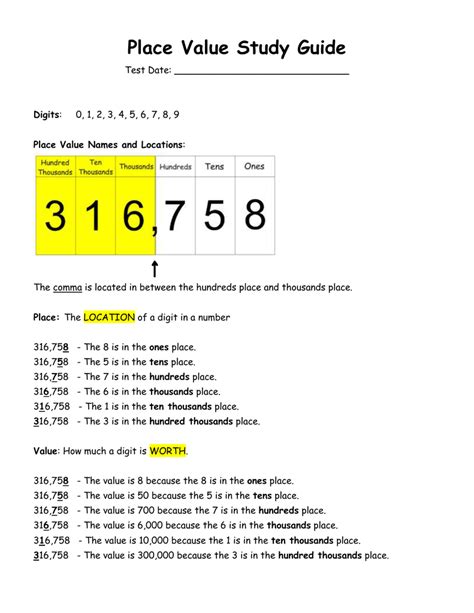 Place Value Study Guide

Test Date: ___________________________

Digits: 0, 1, 2, 3, 4, 5, 6, 7, 8, 9

Place Value Names and Locations:

| Hundred Thousands | Ten Thousands | Thousands | Hundreds | Tens | Ones |
|---|---|---|---|---|---|
| 3 | 1 | 6, | 7 | 5 | 8 |

The comma is located in between the hundreds place and thousands place.

Place: The LOCATION of a digit in a number

316,758 - The 8 is in the ones place.
316,758 - The 5 is in the tens place.
316,758 - The 7 is in the hundreds place.
316,758 - The 6 is in the thousands place.
316,758 - The 1 is in the ten thousands place.
316,758 - The 3 is in the hundred thousands place.

Value: How much a digit is WORTH.

316,758 - The value is 8 because the 8 is in the ones place.
316,758 - The value is 50 because the 5 is in the tens place.
316,758 - The value is 700 because the 7 is in the hundreds place.
316,758 - The value is 6,000 because the 6 is in the thousands place.
316,758 - The value is 10,000 because the 1 is in the ten thousands place.
316,758 - The value is 300,000 because the 3 is in the hundred thousands place.